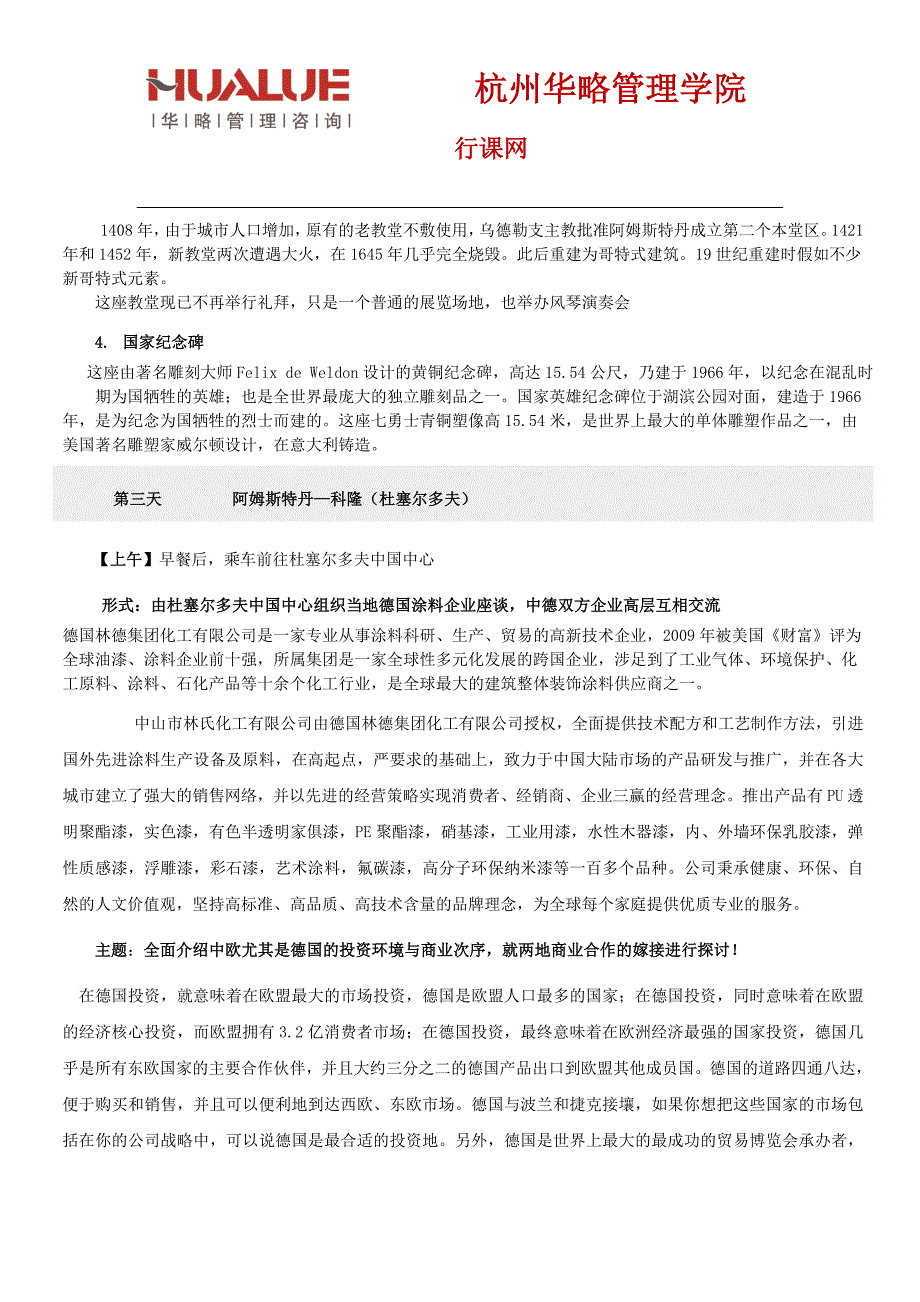 HUALUE
| 华 | 略 | 管 | 理 | 咨 | 询 |

杭州华略管理学院

行课网

1408 年，由于城市人口增加，原有的老教堂不敷使用，乌德勒支主教批准阿姆斯特丹成立第二个本堂区。1421 年和 1452 年，新教堂两次遭遇大火，在 1645 年几乎完全烧毁。此后重建为哥特式建筑。19 世纪重建时假如不少新哥特式元素。

这座教堂现已不再举行礼拜，只是一个普通的展览场地，也举办风琴演奏会

4. 国家纪念碑

这座由著名雕刻大师 Felix de Weldon 设计的黄铜纪念碑，高达 15.54 公尺，乃建于 1966 年，以纪念在混乱时期为国牺牲的英雄；也是全世界最庞大的独立雕刻品之一。国家英雄纪念碑位于湖滨公园对面，建造于 1966 年，是为纪念为国牺牲的烈士而建的。这座七勇士青铜塑像高 15.54 米，是世界上最大的单体雕塑作品之一，由美国著名雕塑家威尔顿设计，在意大利铸造。

第三天　　阿姆斯特丹—科隆（杜塞尔多夫）

【上午】早餐后，乘车前往杜塞尔多夫中国中心

形式：由杜塞尔多夫中国中心组织当地德国涂料企业座谈，中德双方企业高层互相交流

德国林德集团化工有限公司是一家专业从事涂料科研、生产、贸易的高新技术企业，2009 年被美国《财富》评为全球油漆、涂料企业前十强，所属集团是一家全球性多元化发展的跨国企业，涉足到了工业气体、环境保护、化工原料、涂料、石化产品等十余个化工行业，是全球最大的建筑整体装饰涂料供应商之一。

中山市林氏化工有限公司由德国林德集团化工有限公司授权，全面提供技术配方和工艺制作方法，引进国外先进涂料生产设备及原料，在高起点，严要求的基础上，致力于中国大陆市场的产品研发与推广，并在各大城市建立了强大的销售网络，并以先进的经营策略实现消费者、经销商、企业三赢的经营理念。推出产品有 PU 透明聚酯漆，实色漆，有色半透明家俱漆，PE 聚酯漆，硝基漆，工业用漆，水性木器漆，内、外墙环保乳胶漆，弹性质感漆，浮雕漆，彩石漆，艺术涂料，氟碳漆，高分子环保纳米漆等一百多个品种。公司秉承健康、环保、自然的人文价值观，坚持高标准、高品质、高技术含量的品牌理念，为全球每个家庭提供优质专业的服务。

主题：全面介绍中欧尤其是德国的投资环境与商业次序，就两地商业合作的嫁接进行探讨！

在德国投资，就意味着在欧盟最大的市场投资，德国是欧盟人口最多的国家；在德国投资，同时意味着在欧盟的经济核心投资，而欧盟拥有 3.2 亿消费者市场；在德国投资，最终意味着在欧洲经济最强的国家投资，德国几乎是所有东欧国家的主要合作伙伴，并且大约三分之二的德国产品出口到欧盟其他成员国。德国的道路四通八达，便于购买和销售，并且可以便利地到达西欧、东欧市场。德国与波兰和捷克接壤，如果你想把这些国家的市场包括在你的公司战略中，可以说德国是最合适的投资地。另外，德国是世界上最大的最成功的贸易博览会承办者，